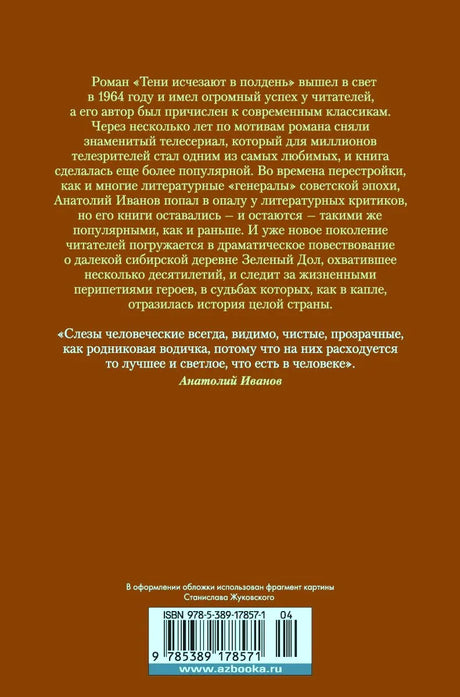 Роман «Тени исчезают в полдень» вышел в свет в 1964 году и имел огромный успех у читателей, а его автор был причислен к современным классикам. Через несколько лет по мотивам романа сняли знаменитый телесериал, который для миллионов телезрителей стал одним из самых любимых, и книга сделалась еще более популярной. Во времена перестройки, как и многие литературные «генералы» советской эпохи, Анатолий Иванов попал в опалу у литературных критиков, но его книги оставались — и остаются — такими же популярными, как и раньше. И уже новое поколение читателей погружается в драматическое повествование о далекой сибирской деревне Зеленый Дол, охватившее несколько десятилетий, и следит за жизненными перипетиями героев, в судьбах которых, как в капле, отразилась история целой страны.

«Слезы человеческие всегда, видимо, чистые, прозрачные, как родниковая водичка, потому что на них расходуется то лучшее и светлое, что есть в человеке».

Анатолий Иванов

В оформлении обложки использован фрагмент картины Станислава Жуковского

ISBN 978-5-389-17857-1 04

9 785389 178571

www.azbooka.ru